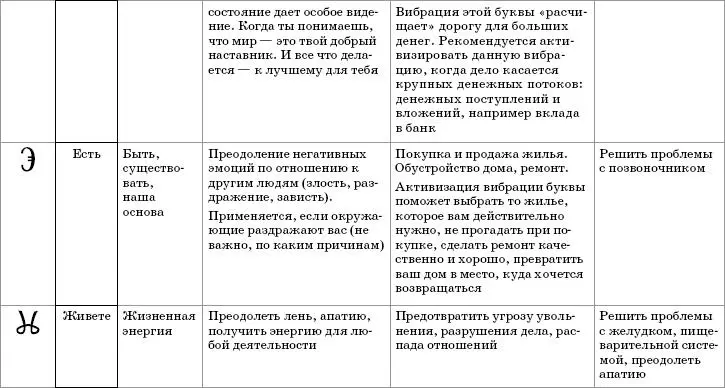 |  |  |  | состояние дает особое видение. Когда ты понимаешь, что мир — это твой добрый наставник. И все что делается — к лучшему для тебя | Вибрация этой буквы «расчищает» дорогу для больших денег. Рекомендуется активизировать данную вибрацию, когда дело касается крупных денежных потоков: денежных поступлений и вложений, например вклада в банк |  |
|---|---|---|---|---|---|
| Э | Есть | Быть, существовать, наша основа | Преодоление негативных эмоций по отношению к другим людям (злость, раздражение, зависть). Применяется, если окружающие раздражают вас (не важно, по каким причинам) | Покупка и продажа жилья. Обустройство дома, ремонт. Активизация вибрации буквы поможет выбрать то жилье, которое вам действительно нужно, не прогадать при покупке, сделать ремонт качественно и хорошо, превратить ваш дом в место, куда хочется возвращаться | Решить проблемы с позвоночником |
| Ж | Живете | Жизненная энергия | Преодолеть лень, апатию, получить энергию для любой деятельности | Предотвратить угрозу увольнения, разрушения дела, распада отношений | Решить проблемы с желудком, пищеварительной системой, преодолеть апатию |